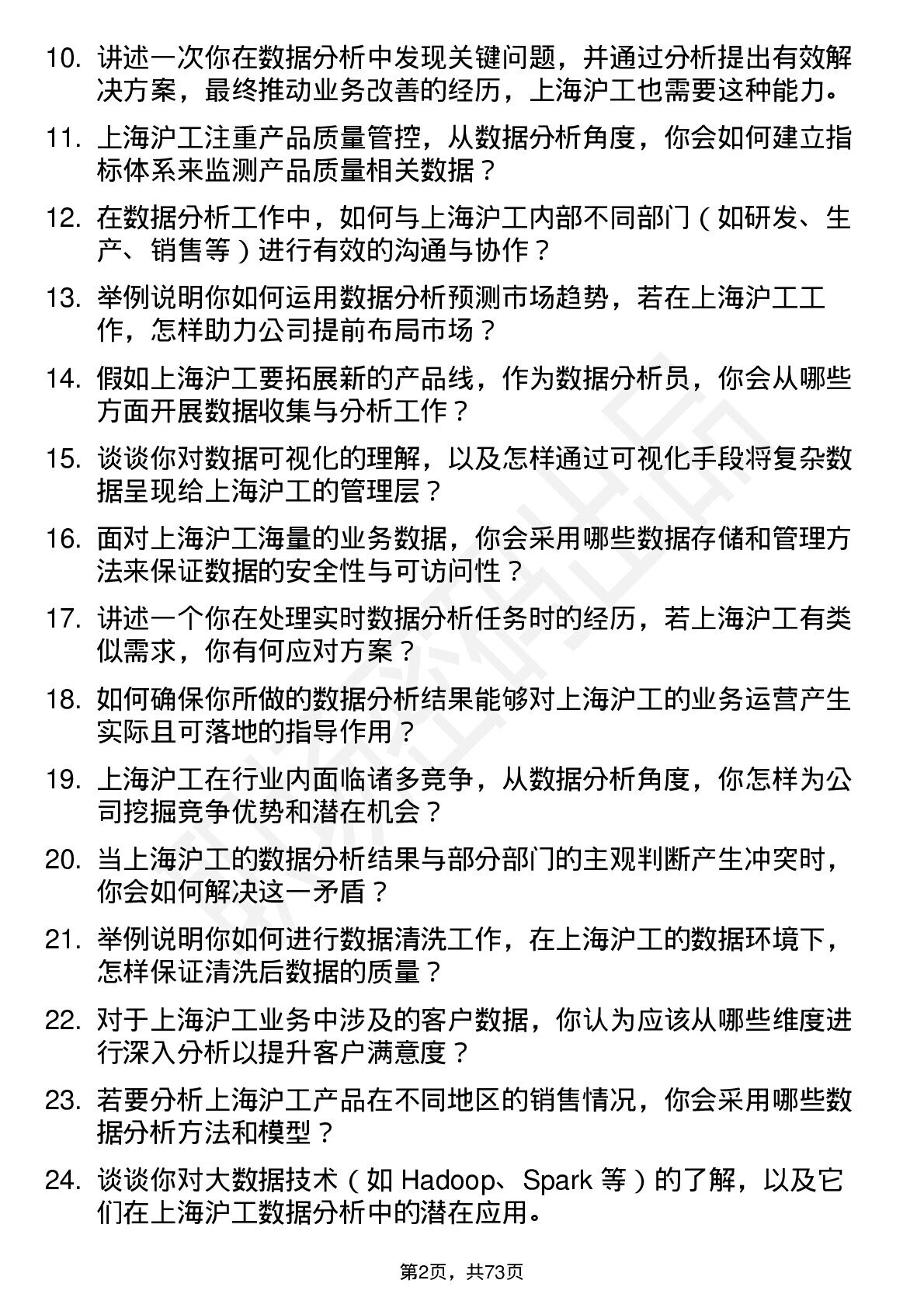 10. 讲述一次你在数据分析中发现关键问题，并通过分析提出有效解决方案，最终推动业务改善的经历，上海沪工也需要这种能力。

11. 上海沪工注重产品质量管控，从数据分析角度，你会如何建立指标体系来监测产品质量相关数据？

12. 在数据分析工作中，如何与上海沪工内部不同部门（如研发、生产、销售等）进行有效的沟通与协作？

13. 举例说明你如何运用数据分析预测市场趋势，若在上海沪工工作，怎样助力公司提前布局市场？

14. 假如上海沪工要拓展新的产品线，作为数据分析员，你会从哪些方面开展数据收集与分析工作？

15. 谈谈你对数据可视化的理解，以及怎样通过可视化手段将复杂数据呈现给上海沪工的管理层？

16. 面对上海沪工海量的业务数据，你会采用哪些数据存储和管理方法来保证数据的安全性与可访问性？

17. 讲述一个你在处理实时数据分析任务时的经历，若上海沪工有类似需求，你有何应对方案？

18. 如何确保你所做的数据分析结果能够对上海沪工的业务运营产生实际且可落地的指导作用？

19. 上海沪工在行业内面临诸多竞争，从数据分析角度，你怎样为公司挖掘竞争优势和潜在机会？

20. 当上海沪工的数据分析结果与部分部门的主观判断产生冲突时，你会如何解决这一矛盾？

21. 举例说明你如何进行数据清洗工作，在上海沪工的数据环境下，怎样保证清洗后数据的质量？

22. 对于上海沪工业务中涉及的客户数据，你认为应该从哪些维度进行深入分析以提升客户满意度？

23. 若要分析上海沪工产品在不同地区的销售情况，你会采用哪些数据分析方法和模型？

24. 谈谈你对大数据技术（如 Hadoop、Spark 等）的了解，以及它们在上海沪工数据分析中的潜在应用。

第2页，共73页